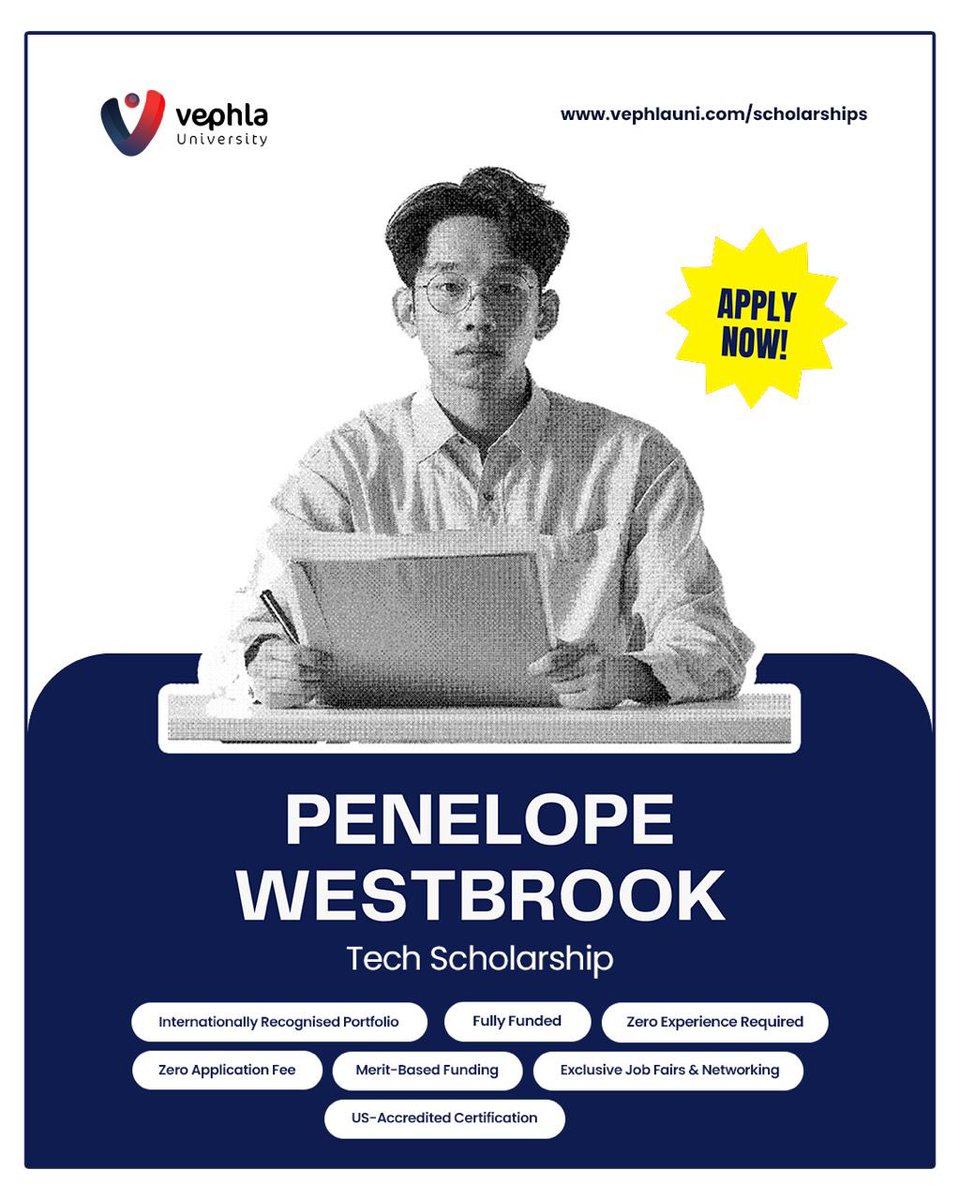 vephla
University

www.vephlauni.com/scholarships

APPLY NOW!

PENELOPE WESTBROOK

Tech Scholarship

Internationally Recognised Portfolio

Fully Funded

Zero Experience Required

Zero Application Fee

Merit-Based Funding

Exclusive Job Fairs & Networking

US-Accredited Certification